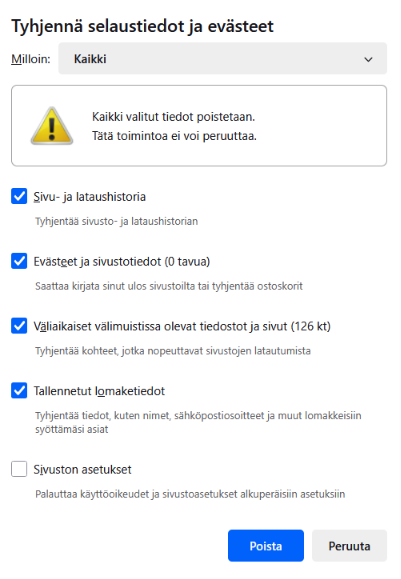 Tyhjennä selaustiedot ja evästeet

Milloin: Kaikki

Kaikki valitut tiedot poistetaan.
Tätä toimintoa ei voi peruuttaa.

Sivu- ja lataushistoria

Tyhjentää sivusto- ja lataushistorian

Evästeet ja sivustotiedot (0 tavua)

Saattaa kirjata sinut ulos sivustoilta tai tyhjentää ostoskorit

Väliaikaiset välimuistissa olevat tiedostot ja sivut (126 kt)

Tyhjentää kohteet, jotka nopeuttavat sivustojen latautumista

Tallennetut lomaketiedot

Tyhjentää tiedot, kuten nimet, sähköpostiosoitteet ja muut lomakkeisiin syöttämäsi asiat

Sivuston asetukset

Palauttaa käyttöoikeudet ja sivustoasetukset alkuperäisiin asetuksiin

Poista

Peruuta